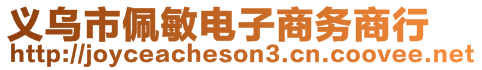 义乌市佩敏电子商务商行
http://joyceacheson3.cn.coovee.net